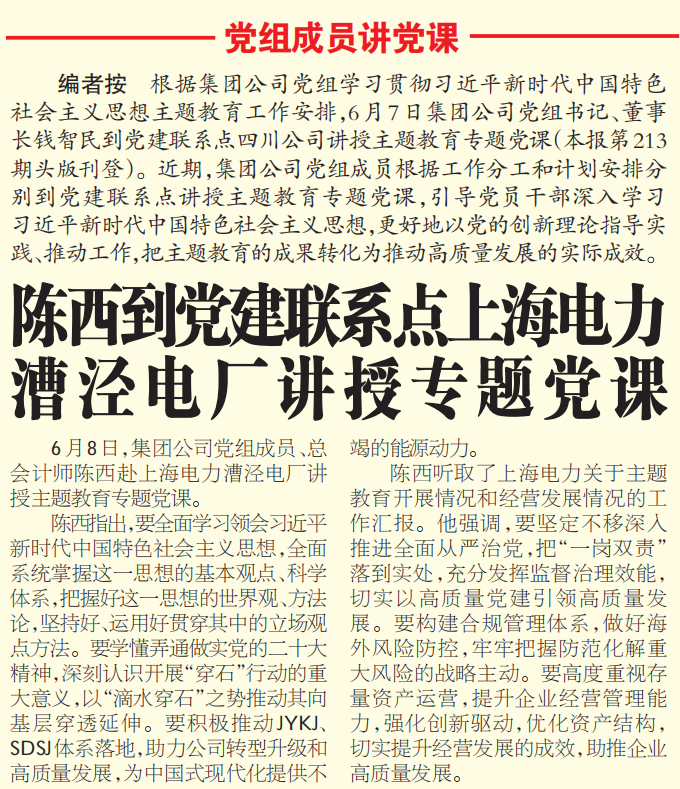 党组成员讲党课

编者按　根据集团公司党组学习贯彻习近平新时代中国特色社会主义思想主题教育工作安排，6月7日集团公司党组书记、董事长钱智民到党建联系点四川公司讲授主题教育专题党课（本报第213期头版刊登）。近期，集团公司党组成员根据工作分工和计划安排分别到党建联系点讲授主题教育专题党课，引导党员干部深入学习习近平新时代中国特色社会主义思想，更好地以党的创新理论指导实践、推动工作，把主题教育的成果转化为推动高质量发展的实际成效。

陈西到党建联系点上海电力漕泾电厂讲授专题党课

6月8日，集团公司党组成员、总会计师陈西赴上海电力漕泾电厂讲授主题教育专题党课。

陈西指出，要全面学习领会习近平新时代中国特色社会主义思想，全面系统掌握这一思想的基本观点、科学体系，把握好这一思想的世界观、方法论，坚持好、运用好贯穿其中的立场观点方法。要学懂弄通做实党的二十大精神，深刻认识开展“穿石”行动的重大意义，以“滴水穿石”之势推动其向基层穿透延伸。要积极推动JYKJ、SDSJ体系落地，助力公司转型升级和高质量发展，为中国式现代化提供不竭的能源动力。

陈西听取了上海电力关于主题教育开展情况和经营发展情况的工作汇报。他强调，要坚定不移深入推进全面从严治党，把“一岗双责”落到实处，充分发挥监督治理效能，切实以高质量党建引领高质量发展。要构建合规管理体系，做好海外风险防控，牢牢把握防范化解重大风险的战略主动。要高度重视存量资产运营，提升企业经营管理能力，强化创新驱动，优化资产结构，切实提升经营发展的成效，助推企业高质量发展。